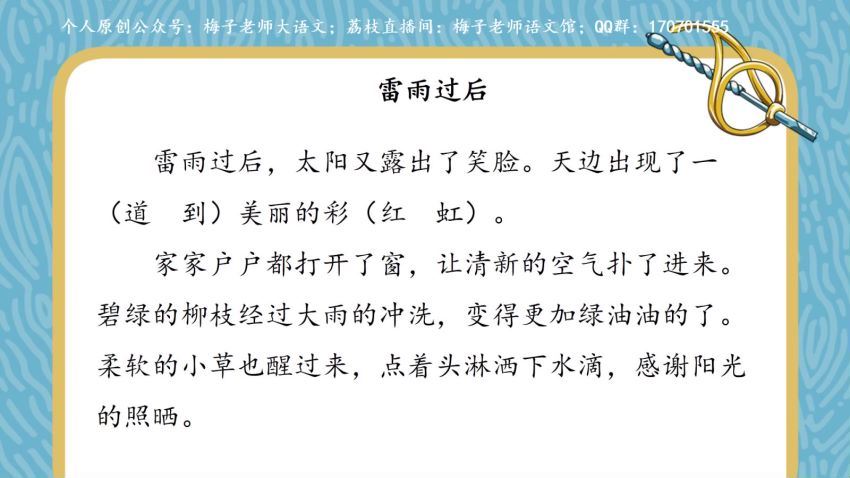 个人原创公众号：梅子老师大语文；荔枝直播间：梅子老师语文馆；QQ群：170701555

雷雨过后

雷雨过后，太阳又露出了笑脸。天边出现了一（道　到）美丽的彩（红　虹）。

家家户户都打开了窗，让清新的空气扑了进来。碧绿的柳枝经过大雨的冲洗，变得更加绿油油的了。柔软的小草也醒过来，点着头淋洒下水滴，感谢阳光的照晒。